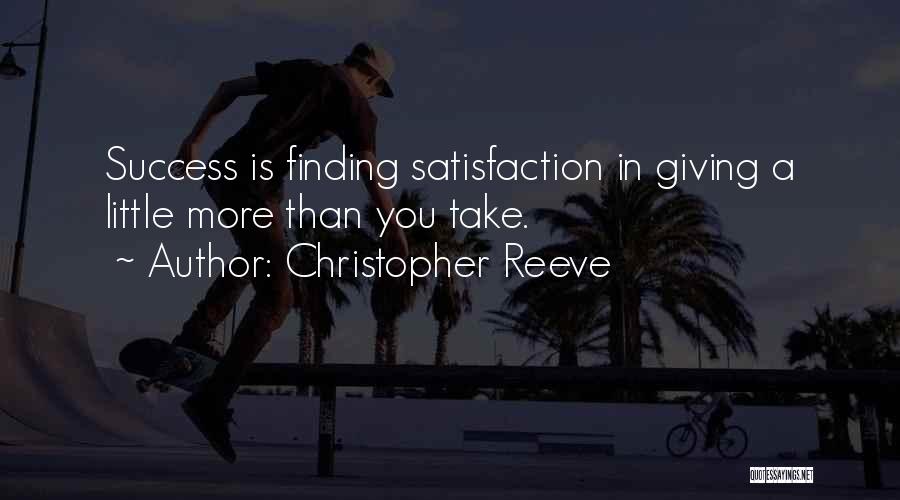 Success is finding satisfaction in giving a little more than you take.

~ Author: Christopher Reeve

QUOTESSAYINGS.NET